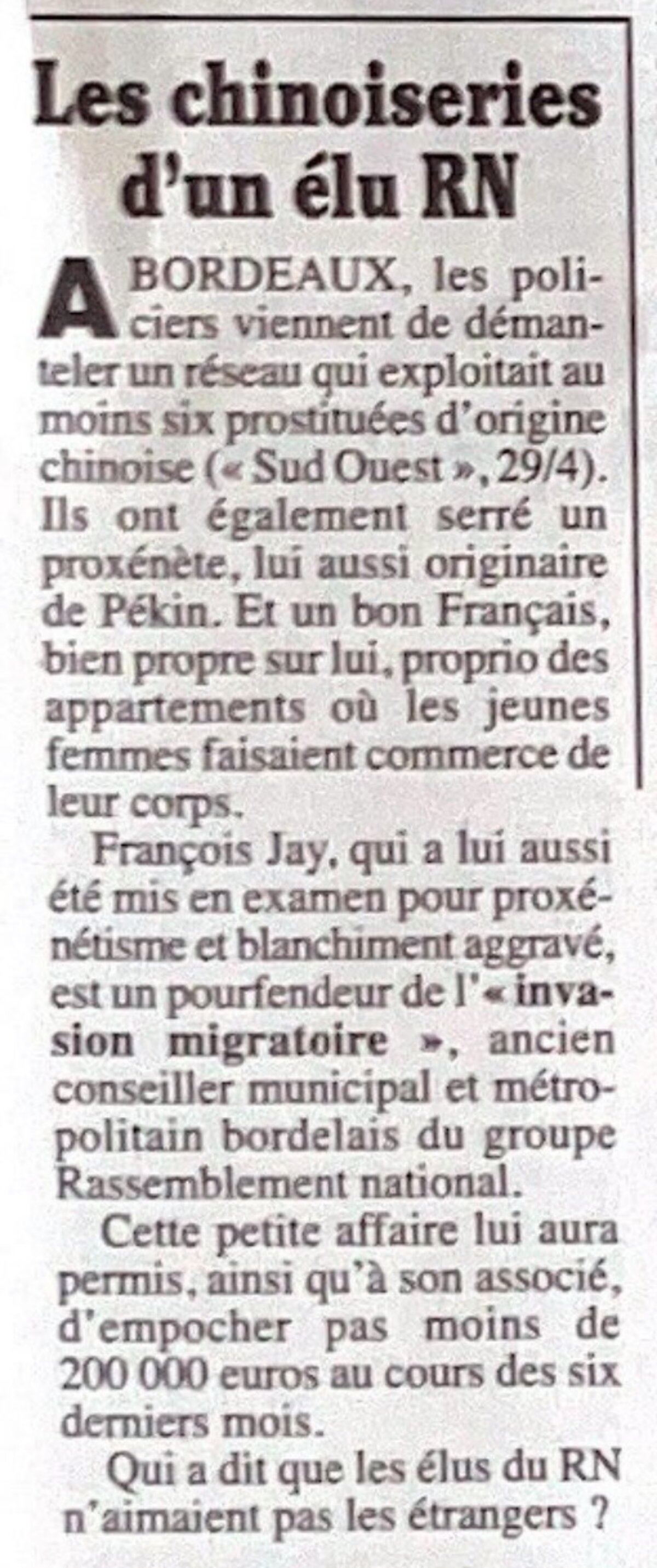 Les chinoiseries d'un élu RN

A BORDEAUX, les policiers viennent de démanteler un réseau qui exploitait au moins six prostituées d'origine chinoise (« Sud Ouest », 29/4). Ils ont également serré un proxénète, lui aussi originaire de Pékin. Et un bon Français, bien propre sur lui, proprio des appartements où les jeunes femmes faisaient commerce de leur corps.

François Jay, qui a lui aussi été mis en examen pour proxénétisme et blanchiment aggravé, est un pourfendeur de l'« invasion migratoire », ancien conseiller municipal et métropolitain bordelais du groupe Rassemblement national.

Cette petite affaire lui aura permis, ainsi qu'à son associé, d'empocher pas moins de 200 000 euros au cours des six derniers mois.

Qui a dit que les élus du RN n'aimaient pas les étrangers ?